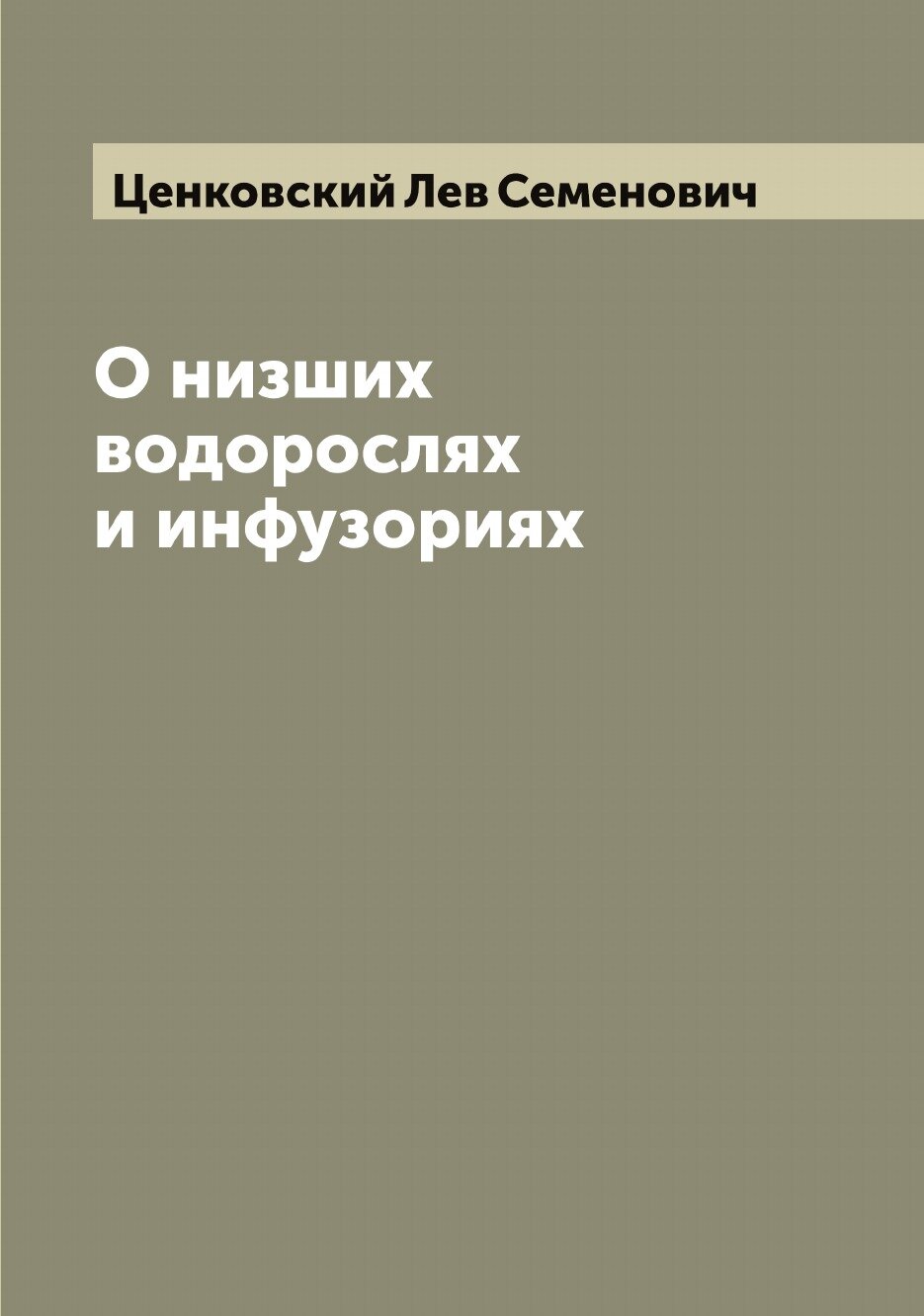 Ценковский Лев Семенович

О низших водорослях и инфузориях